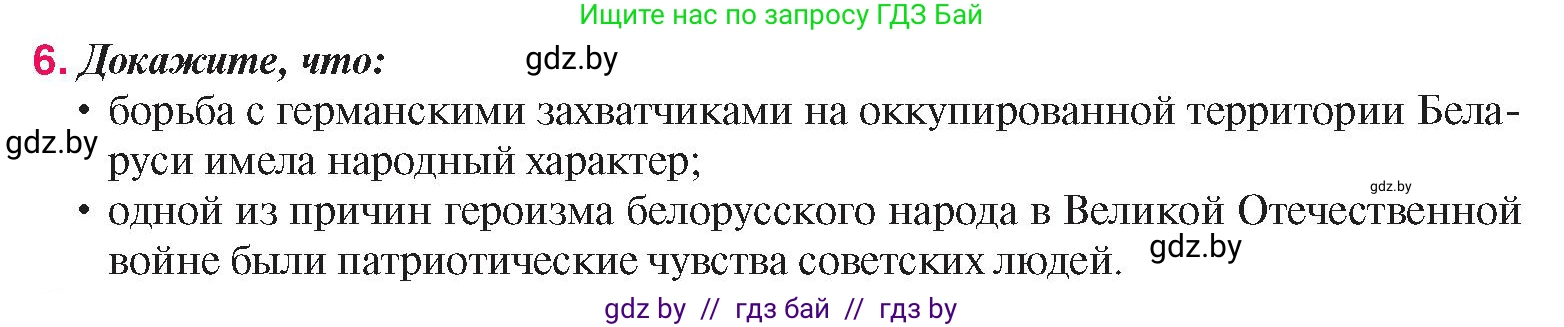 Ищите нас по запросу ГДЗ Бай

6. Докажите, что: gdz.by

• борьба с германскими захватчиками на оккупированной территории Беларуси имела народный характер;

gdz.by

gdz.by

• одной из причин героизма белорусского народа в Великой Отечественной войне были патриотические чувства советских людей.

gdz.by

gdz by // гдз бай // гдз by